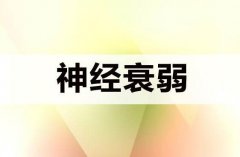 神经衰弱